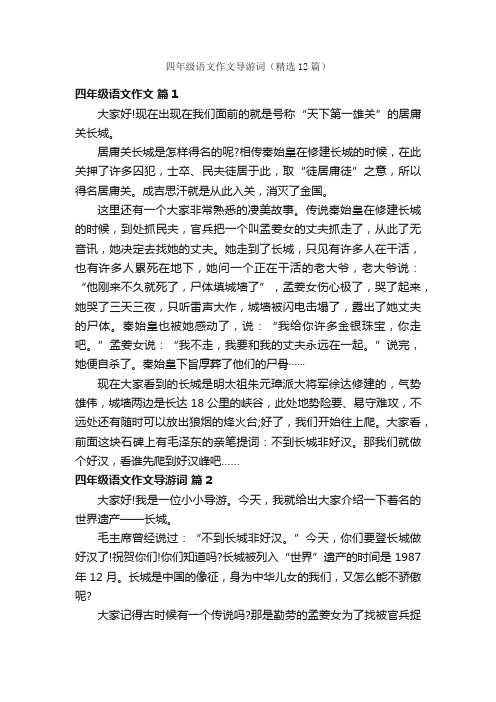 四年级语文作文导游词（精选12篇）

四年级语文作文 篇1

大家好!现在出现在我们面前的就是号称“天下第一雄关”的居庸关长城。

居庸关长城是怎样得名的呢?相传秦始皇在修建长城的时候，在此关押了许多囚犯，士卒、民夫徒居于此，取“徒居庸徒”之意，所以得名居庸关。成吉思汗就是从此入关，消灭了金国。

这里还有一个大家非常熟悉的凄美故事。传说秦始皇在修建长城的时候，到处抓民夫，官兵把一个叫孟姜女的丈夫抓走了，从此了无音讯，她决定去找她的丈夫。她走到了长城，只见有许多人在干活，也有许多人累死在地下，她问一个正在干活的老大爷，老大爷说：“他刚来不久就死了，尸体填城墙了”，孟姜女伤心极了，哭了起来，她哭了三天三夜，只听雷声大作，城墙被闪电击塌了，露出了她丈夫的尸体。秦始皇也被她感动了，说：“我给你许多金银珠宝，你走吧。”孟姜女说：“我不走，我要和我的丈夫永远在一起。”说完，她便自杀了。秦始皇下旨厚葬了他们的尸骨……

现在大家看到的长城是明太祖朱元璋派大将军徐达修建的，气势雄伟，城墙两边是长达18公里的峡谷，此处地势险要、易守难攻，不远处还有随时可以放出狼烟的烽火台;好了，我们开始往上爬。大家看，前面这块石碑上有毛泽东的亲笔提词：不到长城非好汉。那我们就做个好汉，看谁先爬到好汉峰吧……

四年级语文作文导游词 篇2

大家好!我是一位小小导游。今天，我就给出大家介绍一下著名的世界遗产——长城。

毛主席曾经说过：“不到长城非好汉。”今天，你们要登长城做好汉了!祝贺你们!你们知道吗?长城被列入“世界”遗产的时间是1987年12月。长城是中国的像征，身为中华儿女的我们，又怎么能不骄傲呢?

大家记得古时候有一个传说吗?那是勤劳的孟姜女为了找被官兵捉